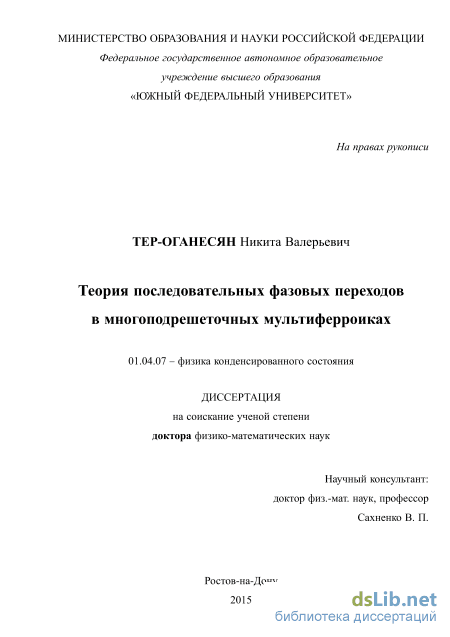 МИНИСТЕРСТВО ОБРАЗОВАНИЯ И НАУКИ РОССИЙСКОЙ ФЕДЕРАЦИИ
Федеральное государственное автономное образовательное
учреждение высшего образования
«ЮЖНЫЙ ФЕДЕРАЛЬНЫЙ УНИВЕРСИТЕТ»

На правах рукописи

ТЕР-ОГАНЕСЯН Никита Валерьевич

Теория последовательных фазовых переходов
в многоподрешеточных мультиферроиках

01.04.07 – физика конденсированного состояния

ДИССЕРТАЦИЯ
на соискание ученой степени
доктора физико-математических наук

Научный консультант:
доктор физ.-мат. наук, профессор
Сахненко В. П.

Ростов-на-Дону
2015

dsLib.net
библиотека диссертаций